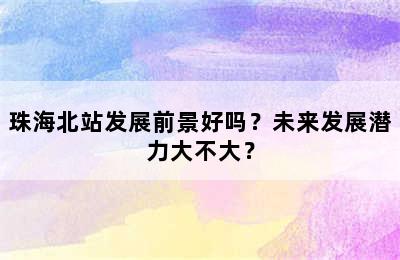 珠海北站发展前景好吗？未来发展潜力大不大？